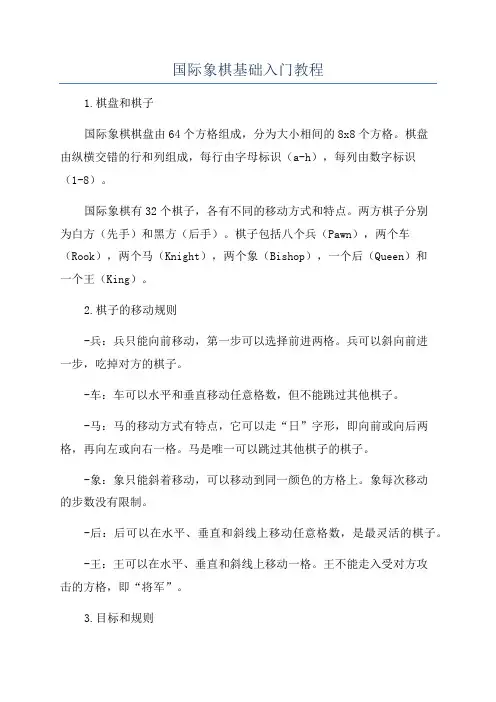 国际象棋基础入门教程

1.棋盘和棋子

国际象棋棋盘由64个方格组成，分为大小相间的8x8个方格。棋盘由纵横交错的行和列组成，每行由字母标识（a-h），每列由数字标识（1-8）。

国际象棋有32个棋子，各有不同的移动方式和特点。两方棋子分别为白方（先手）和黑方（后手）。棋子包括八个兵（Pawn），两个车（Rook），两个马（Knight），两个象（Bishop），一个后（Queen）和一个王（King）。

2.棋子的移动规则

-兵：兵只能向前移动，第一步可以选择前进两格。兵可以斜向前进一步，吃掉对方的棋子。

-车：车可以水平和垂直移动任意格数，但不能跳过其他棋子。

-马：马的移动方式有特点，它可以走“日”字形，即向前或向后两格，再向左或向右一格。马是唯一可以跳过其他棋子的棋子。

-象：象只能斜着移动，可以移动到同一颜色的方格上。象每次移动的步数没有限制。

-后：后可以在水平、垂直和斜线上移动任意格数，是最灵活的棋子。

-王：王可以在水平、垂直和斜线上移动一格。王不能走入受对方攻击的方格，即“将军”。

3.目标和规则